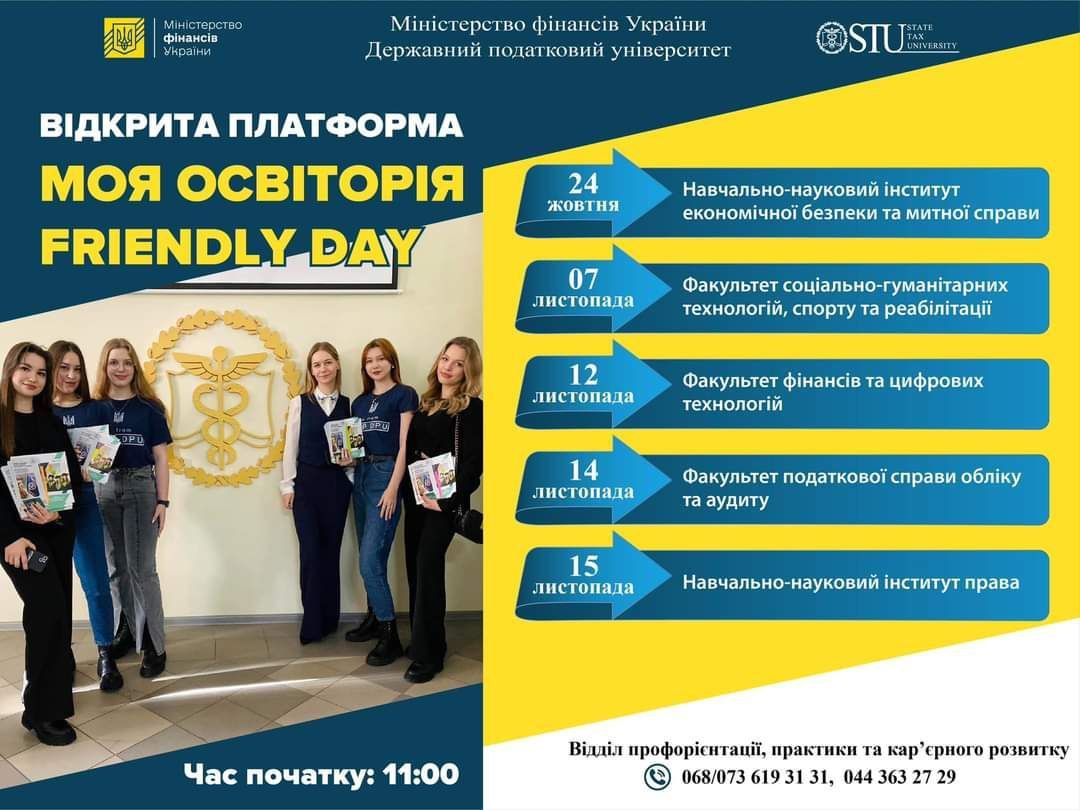 Міністерство фінансів України

Міністерство фінансів України
Державний податковий університет

STU STATE TAX UNIVERSITY

ВІДКРИТА ПЛАТФОРМА
МОЯ ОСВІТОРІЯ
FRIENDLY DAY

24 жовтня
Навчально-науковий інститут економічної безпеки та митної справи

07 листопада
Факультет соціально-гуманітарних технологій, спорту та реабілітації

12 листопада
Факультет фінансів та цифрових технологій

14 листопада
Факультет податкової справи обліку та аудиту

15 листопада
Навчально-науковий інститут права

Час початку: 11:00

Відділ профорієнтації, практики та кар'єрного розвитку
068/073 619 31 31, 044 363 27 29